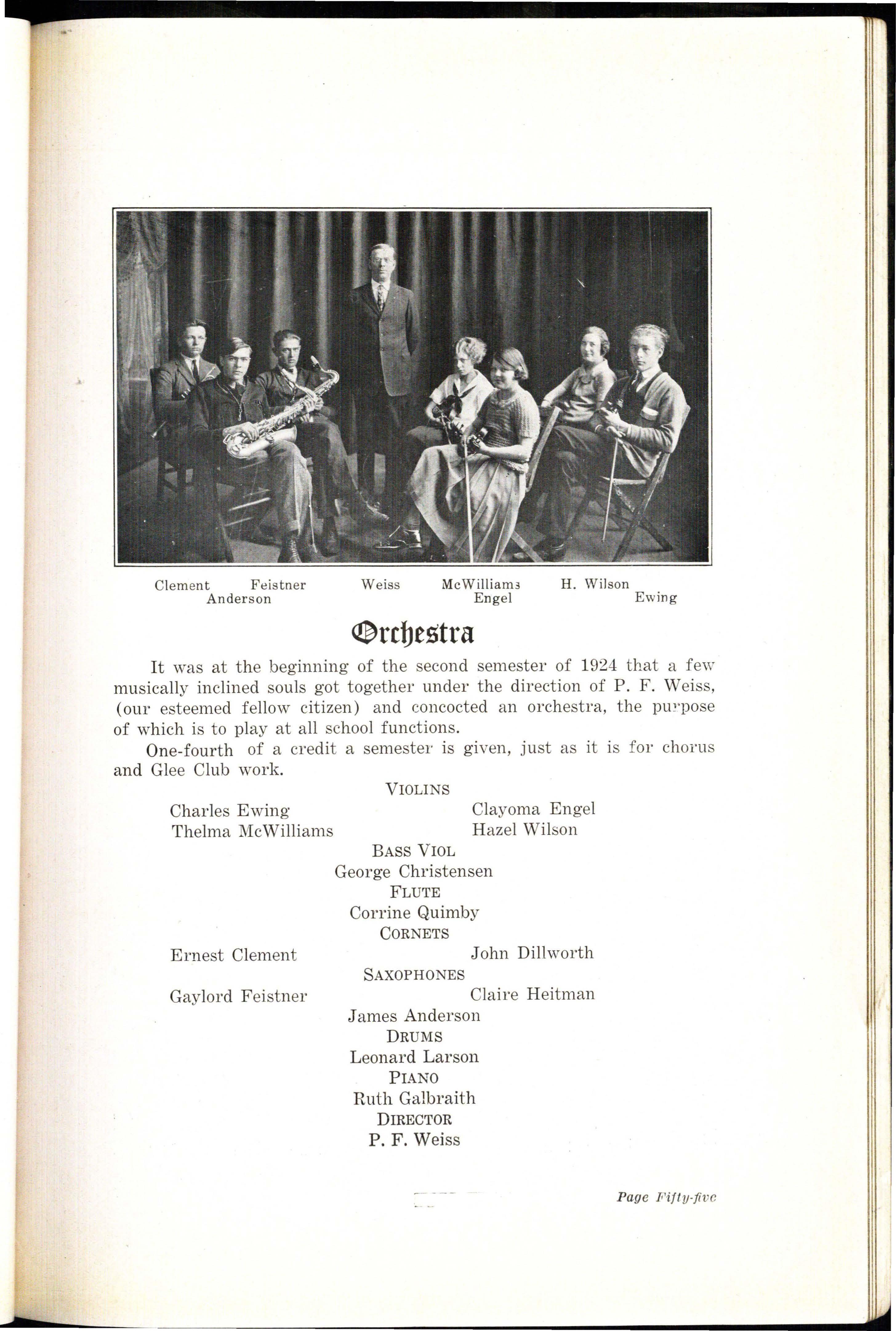 Clement Feistner Weiss McWilliams H. Wilson
Anderson Engel Ewing

Orchestra

It was at the beginning of the second semester of 1924 that a few musically inclined souls got together under the direction of P. F. Weiss, (our esteemed fellow citizen) and concocted an orchestra, the purpose of which is to play at all school functions.

One-fourth of a credit a semester is given, just as it is for chorus and Glee Club work.

VIOLINS

Charles Ewing
Thelma McWilliams

Clayoma Engel
Hazel Wilson

BASS VIOL
George Christensen

FLUTE
Corrine Quimby

CORNETS

Ernest Clement

John Dillworth

SAXOPHONES

Gaylord Feistner

Claire Heitman

James Anderson

DRUMS
Leonard Larson

PIANO
Ruth Galbraith

DIRECTOR
P. F. Weiss

Page Fifty-five